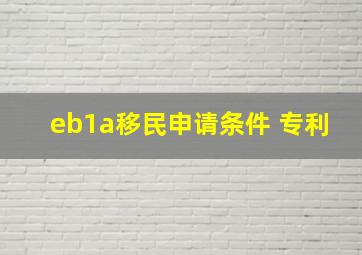 eb1a移民申请条件 专利